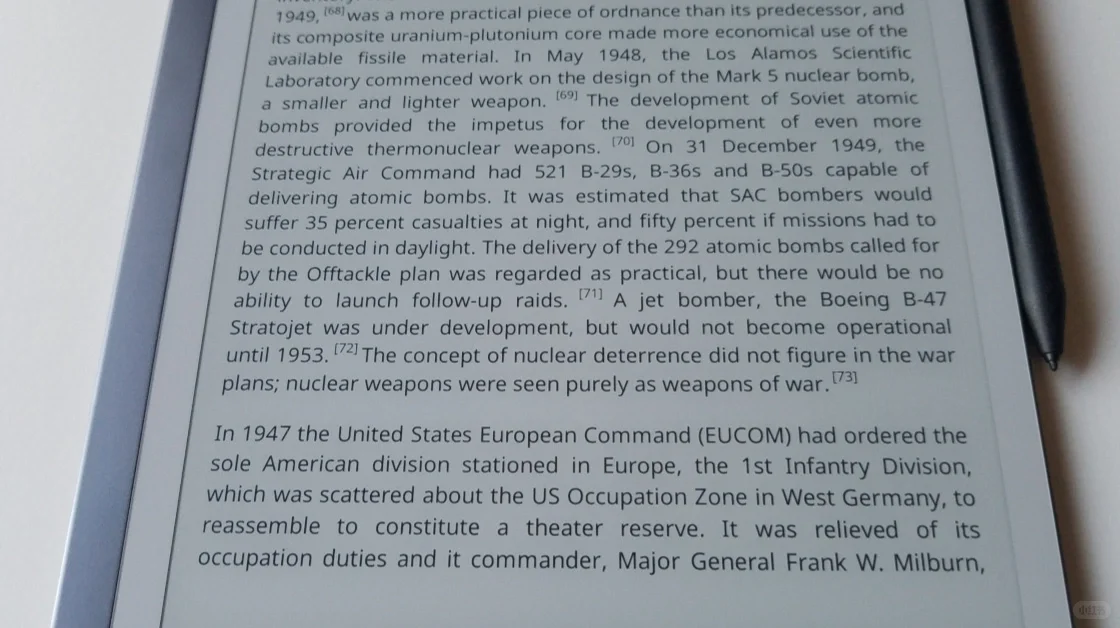 1949, [68] was a more practical piece of ordnance than its predecessor, and its composite uranium-plutonium core made more economical use of the available fissile material. In May 1948, the Los Alamos Scientific Laboratory commenced work on the design of the Mark 5 nuclear bomb, a smaller and lighter weapon. [69] The development of Soviet atomic bombs provided the impetus for the development of even more destructive thermonuclear weapons. [70] On 31 December 1949, the Strategic Air Command had 521 B-29s, B-36s and B-50s capable of delivering atomic bombs. It was estimated that SAC bombers would suffer 35 percent casualties at night, and fifty percent if missions had to be conducted in daylight. The delivery of the 292 atomic bombs called for by the Offtackle plan was regarded as practical, but there would be no ability to launch follow-up raids. [71] A jet bomber, the Boeing B-47 Stratojet was under development, but would not become operational until 1953. [72] The concept of nuclear deterrence did not figure in the war plans; nuclear weapons were seen purely as weapons of war. [73]

In 1947 the United States European Command (EUCOM) had ordered the sole American division stationed in Europe, the 1st Infantry Division, which was scattered about the US Occupation Zone in West Germany, to reassemble to constitute a theater reserve. It was relieved of its occupation duties and it commander, Major General Frank W. Milburn,